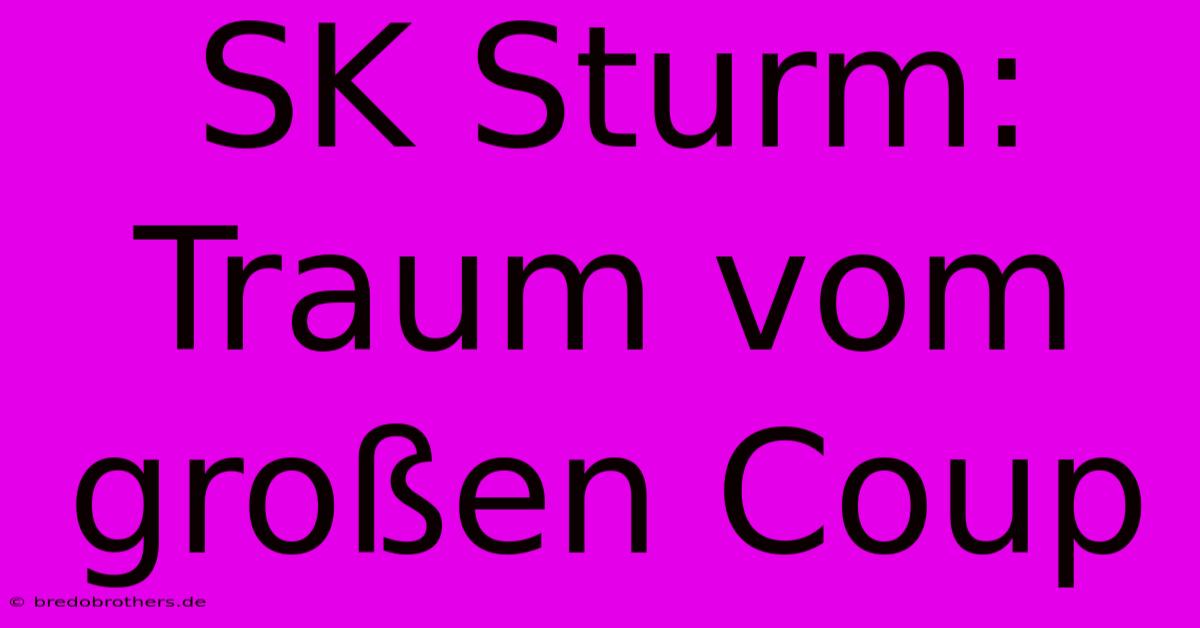 SK Sturm: Traum vom großen Coup

© bredobrothers.de